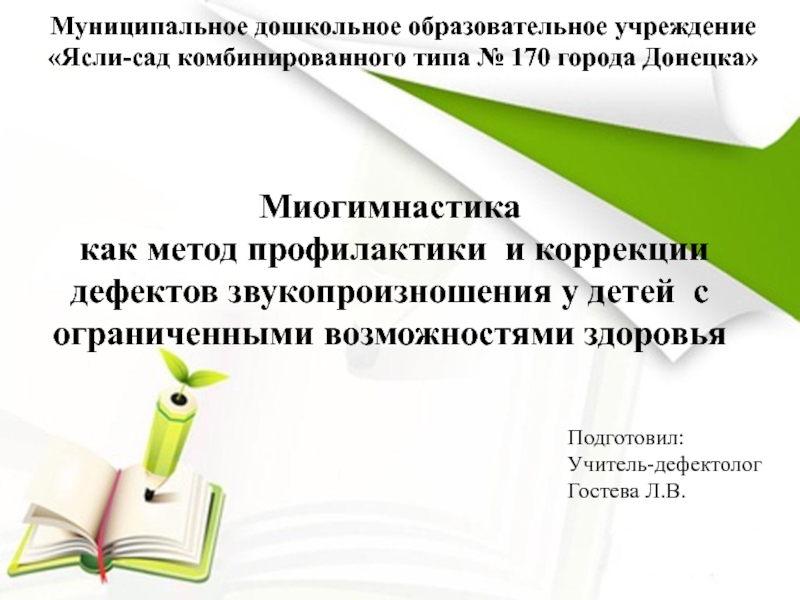 Муниципальное дошкольное образовательное учреждение
«Ясли-сад комбинированного типа № 170 города Донецка»

Миогимнастика
как метод профилактики и коррекции дефектов звукопроизношения у детей с ограниченными возможностями здоровья

Подготовил:
Учитель-дефектолог
Гостева Л.В.